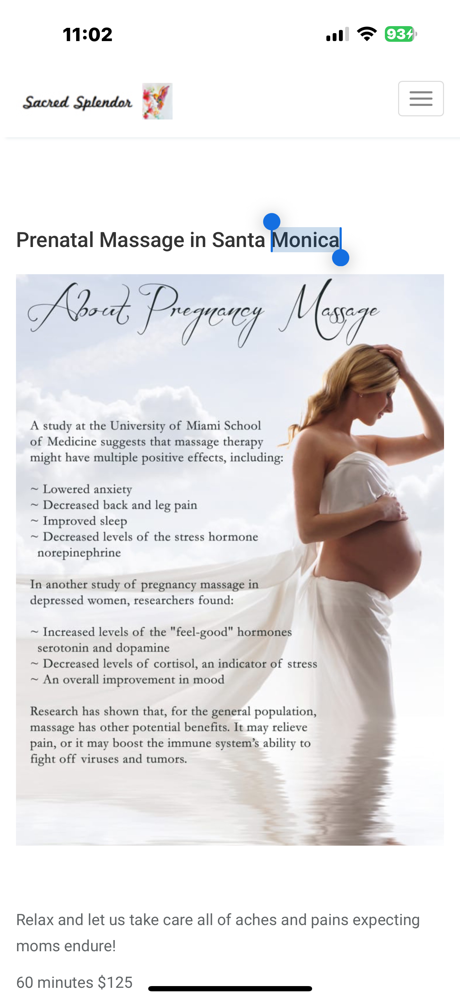 11:02

93

Sacred Splendor

Prenatal Massage in Santa Monica

About Pregnancy Massage

A study at the University of Miami School of Medicine suggests that massage therapy might have multiple positive effects, including:

~ Lowered anxiety
~ Decreased back and leg pain
~ Improved sleep
~ Decreased levels of the stress hormone norepinephrine

In another study of pregnancy massage in depressed women, researchers found:

~ Increased levels of the "feel-good" hormones serotonin and dopamine
~ Decreased levels of cortisol, an indicator of stress
~ An overall improvement in mood

Research has shown that, for the general population, massage has other potential benefits. It may relieve pain, or it may boost the immune system's ability to fight off viruses and tumors.

Relax and let us take care all of aches and pains expecting moms endure!

60 minutes $125